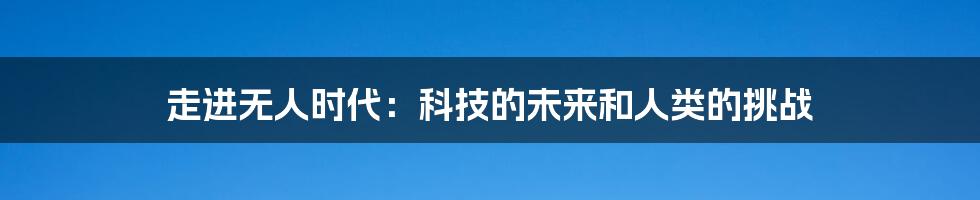 走进无人时代：科技的未来和人类的挑战